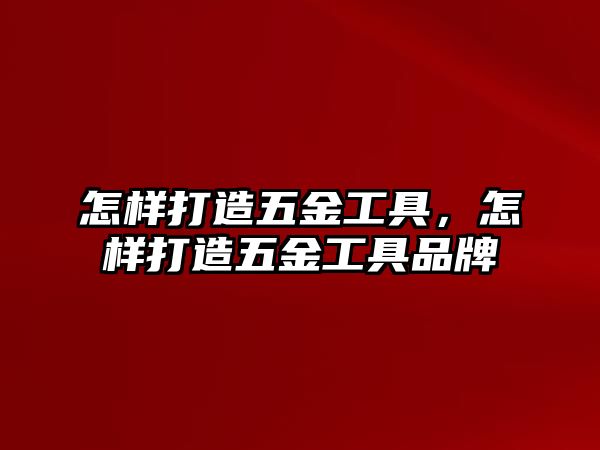 怎样打造五金工具，怎样打造五金工具品牌